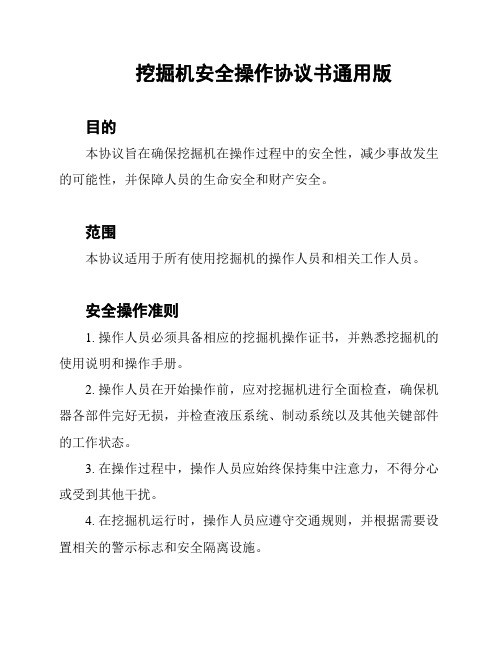 挖掘机安全操作协议书通用版

目的

本协议旨在确保挖掘机在操作过程中的安全性，减少事故发生的可能性，并保障人员的生命安全和财产安全。

范围

本协议适用于所有使用挖掘机的操作人员和相关工作人员。

安全操作准则

1. 操作人员必须具备相应的挖掘机操作证书，并熟悉挖掘机的使用说明和操作手册。

2. 操作人员在开始操作前，应对挖掘机进行全面检查，确保机器各部件完好无损，并检查液压系统、制动系统以及其他关键部件的工作状态。

3. 在操作过程中，操作人员应始终保持集中注意力，不得分心或受到其他干扰。

4. 在挖掘机运行时，操作人员应遵守交通规则，并根据需要设置相关的警示标志和安全隔离设施。